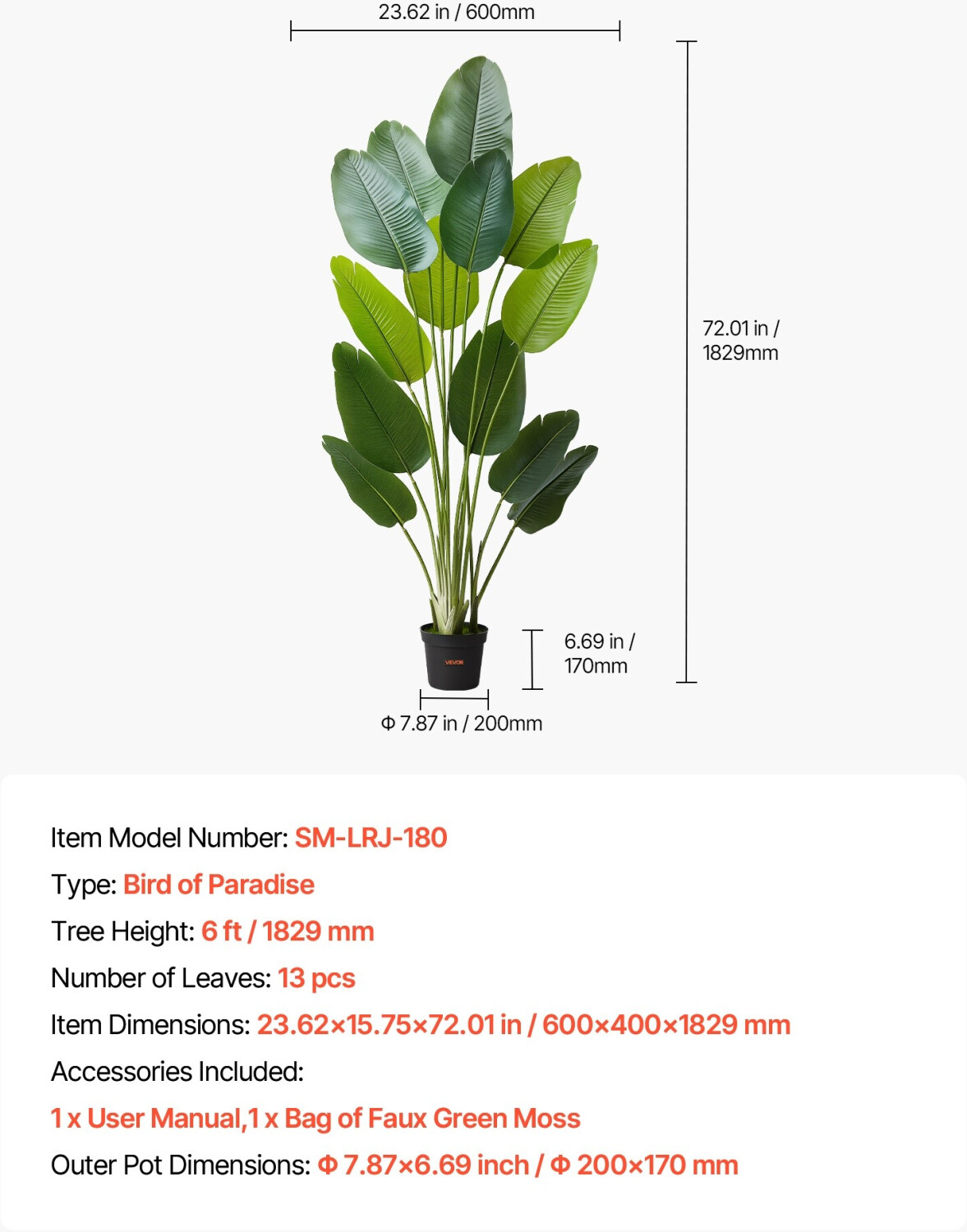 23.62 in / 600mm

72.01 in / 1829mm

VEVOR

6.69 in / 170mm

Φ 7.87 in / 200mm

Item Model Number: SM-LRJ-180

Type: Bird of Paradise

Tree Height: 6 ft / 1829 mm

Number of Leaves: 13 pcs

Item Dimensions: 23.62×15.75×72.01 in / 600×400×1829 mm

Accessories Included:

1 x User Manual,1 x Bag of Faux Green Moss

Outer Pot Dimensions: Φ 7.87×6.69 inch / Φ 200×170 mm